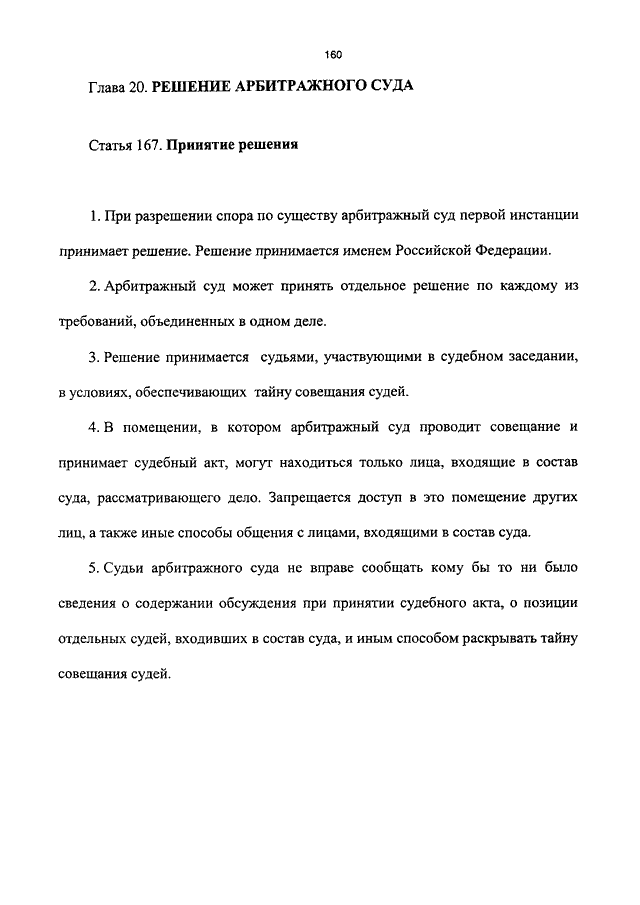 160

Глава 20. РЕШЕНИЕ АРБИТРАЖНОГО СУДА

Статья 167. Принятие решения

1. При разрешении спора по существу арбитражный суд первой инстанции принимает решение. Решение принимается именем Российской Федерации.

2. Арбитражный суд может принять отдельное решение по каждому из требований, объединенных в одном деле.

3. Решение принимается судьями, участвующими в судебном заседании, в условиях, обеспечивающих тайну совещания судей.

4. В помещении, в котором арбитражный суд проводит совещание и принимает судебный акт, могут находиться только лица, входящие в состав суда, рассматривающего дело. Запрещается доступ в это помещение других лиц, а также иные способы общения с лицами, входящими в состав суда.

5. Судьи арбитражного суда не вправе сообщать кому бы то ни было сведения о содержании обсуждения при принятии судебного акта, о позиции отдельных судей, входивших в состав суда, и иным способом раскрывать тайну совещания судей.